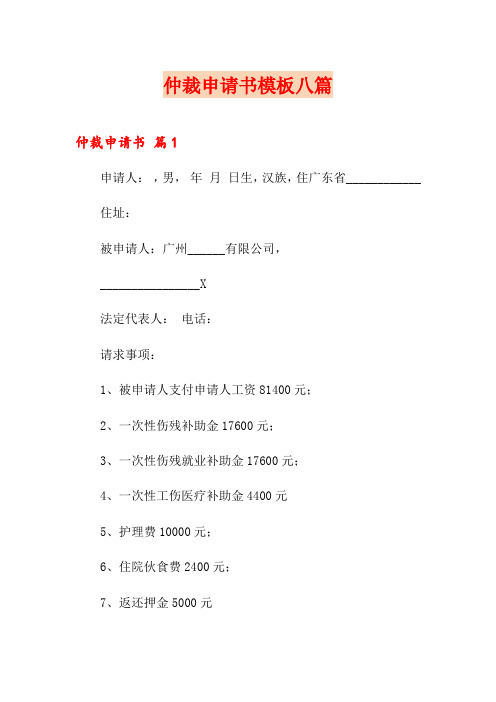 仲裁申请书模板八篇

仲裁申请书 篇1

申请人：，男， 年 月 日生，汉族，住广东省____________

住址：

被申请人：广州______有限公司，

________________X

法定代表人： 电话：

请求事项：

1、被申请人支付申请人工资81400元；

2、一次性伤残补助金17600元；

3、一次性伤残就业补助金17600元；

4、一次性工伤医疗补助金4400元

5、护理费10000元；

6、住院伙食费2400元；

7、返还押金5000元